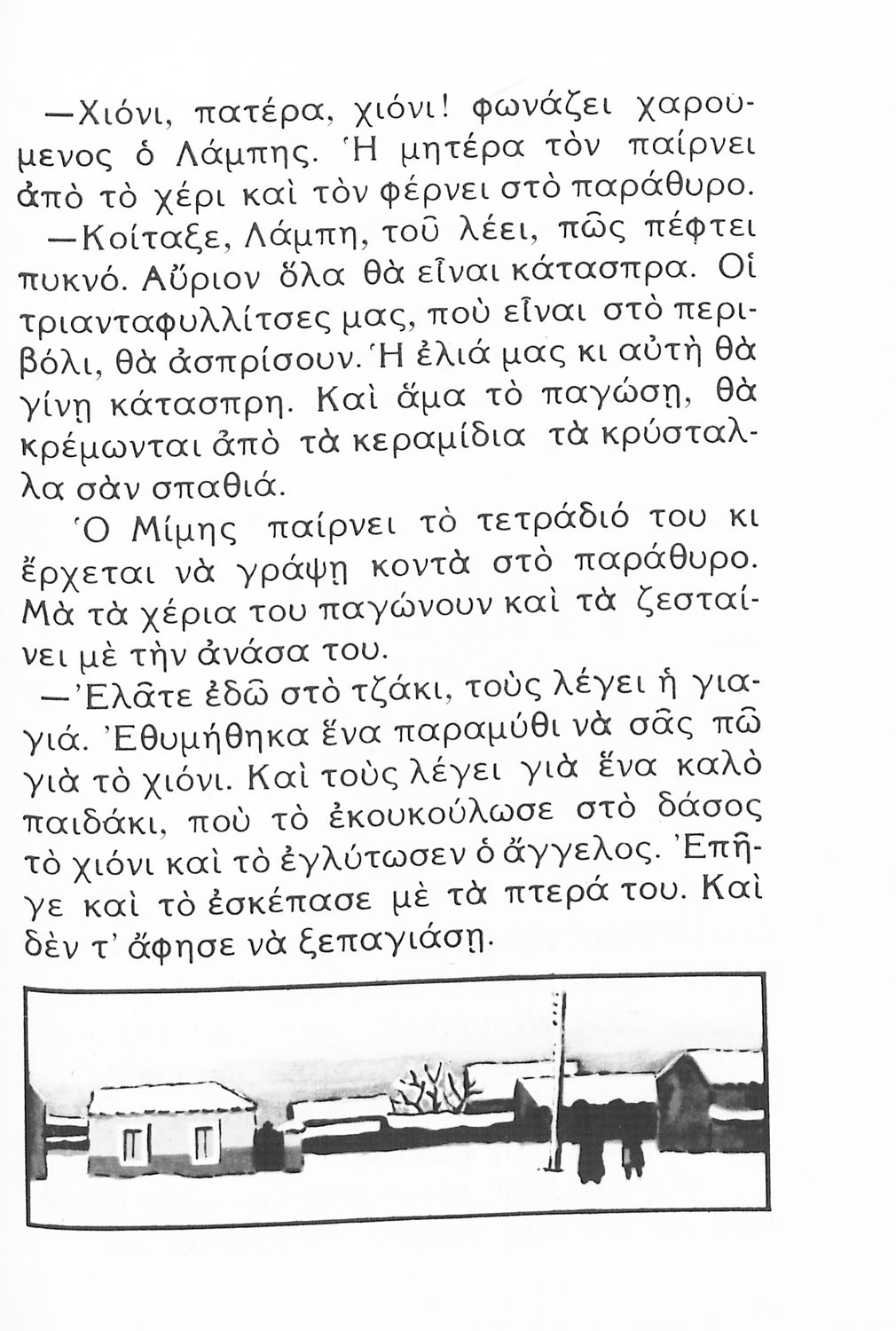 —Χιόνι, πατέρα, χιόνι! φωνάζει χαρούμενος ὁ Λάμπης. Ἡ μητέρα τὸν παίρνει ἀπὸ τὸ χέρι καὶ τὸν φέρνει στὸ παράθυρο.

—Κοίταξε, Λάμπη, τοῦ λέει, πῶς πέφτει πυκνό. Αὔριον ὅλα θὰ εἶναι κάτασπρα. Οἱ τριανταφυλλίτσες μας, ποὺ εἶναι στὸ περιβόλι, θὰ ἀσπρίσουν. Ἡ ἐλιά μας κι αὐτὴ θὰ γίνῃ κάτασπρη. Καὶ ἅμα τὸ παγώσῃ, θὰ κρέμωνται ἀπὸ τὰ κεραμίδια τὰ κρύσταλλα σὰν σπαθιά.

Ὁ Μίμης παίρνει τὸ τετράδιό του κι ἔρχεται νὰ γράψῃ κοντὰ στὸ παράθυρο. Μὰ τὰ χέρια του παγώνουν καὶ τὰ ζεσταίνει μὲ τὴν ἀνάσα του.

—Ἐλᾶτε ἐδῶ στὸ τζάκι, τοὺς λέγει ἡ γιαγιά. Ἐθυμήθηκα ἕνα παραμύθι νὰ σᾶς πῶ γιὰ τὸ χιόνι. Καὶ τοὺς λέγει γιὰ ἕνα καλὸ παιδάκι, ποὺ τὸ ἐκουκούλωσε στὸ δάσος τὸ χιόνι καὶ τὸ ἐγλύτωσεν ὁ ἄγγελος. Ἐπῆγε καὶ τὸ ἐσκέπασε μὲ τὰ πτερά του. Καὶ δὲν τ' ἄφησε νὰ ξεπαγιάσῃ.